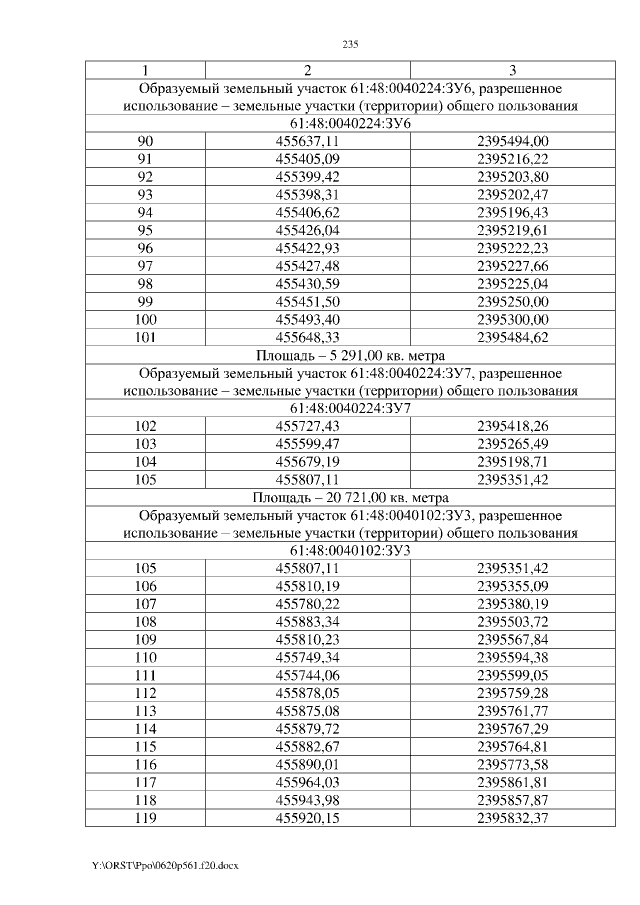 235

| 1 | 2 | 3 |
|---|---|---|
| Образуемый земельный участок 61:48:0040224:ЗУ6, разрешенное использование – земельные участки (территории) общего пользования | | |
| 61:48:0040224:ЗУ6 | | |
| 90 | 455637,11 | 2395494,00 |
| 91 | 455405,09 | 2395216,22 |
| 92 | 455399,42 | 2395203,80 |
| 93 | 455398,31 | 2395202,47 |
| 94 | 455406,62 | 2395196,43 |
| 95 | 455426,04 | 2395219,61 |
| 96 | 455422,93 | 2395222,23 |
| 97 | 455427,48 | 2395227,66 |
| 98 | 455430,59 | 2395225,04 |
| 99 | 455451,50 | 2395250,00 |
| 100 | 455493,40 | 2395300,00 |
| 101 | 455648,33 | 2395484,62 |
| Площадь – 5 291,00 кв. метра | | |
| Образуемый земельный участок 61:48:0040224:ЗУ7, разрешенное использование – земельные участки (территории) общего пользования | | |
| 61:48:0040224:ЗУ7 | | |
| 102 | 455727,43 | 2395418,26 |
| 103 | 455599,47 | 2395265,49 |
| 104 | 455679,19 | 2395198,71 |
| 105 | 455807,11 | 2395351,42 |
| Площадь – 20 721,00 кв. метра | | |
| Образуемый земельный участок 61:48:0040102:ЗУ3, разрешенное использование – земельные участки (территории) общего пользования | | |
| 61:48:0040102:ЗУ3 | | |
| 105 | 455807,11 | 2395351,42 |
| 106 | 455810,19 | 2395355,09 |
| 107 | 455780,22 | 2395380,19 |
| 108 | 455883,34 | 2395503,72 |
| 109 | 455810,23 | 2395567,84 |
| 110 | 455749,34 | 2395594,38 |
| 111 | 455744,06 | 2395599,05 |
| 112 | 455878,05 | 2395759,28 |
| 113 | 455875,08 | 2395761,77 |
| 114 | 455879,72 | 2395767,29 |
| 115 | 455882,67 | 2395764,81 |
| 116 | 455890,01 | 2395773,58 |
| 117 | 455964,03 | 2395861,81 |
| 118 | 455943,98 | 2395857,87 |
| 119 | 455920,15 | 2395832,37 |

Y:\ORST\Ppo\0620p561.f20.docx